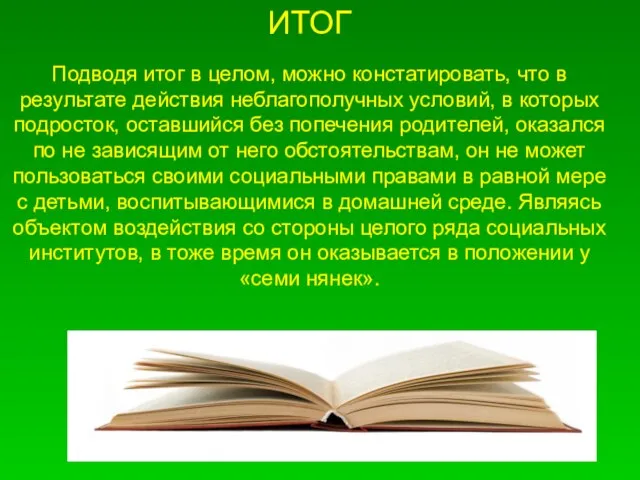 ИТОГ

Подводя итог в целом, можно констатировать, что в результате действия неблагополучных условий, в которых подросток, оставшийся без попечения родителей, оказался по не зависящим от него обстоятельствам, он не может пользоваться своими социальными правами в равной мере с детьми, воспитывающимися в домашней среде. Являясь объектом воздействия со стороны целого ряда социальных институтов, в тоже время он оказывается в положении у «семи нянек».